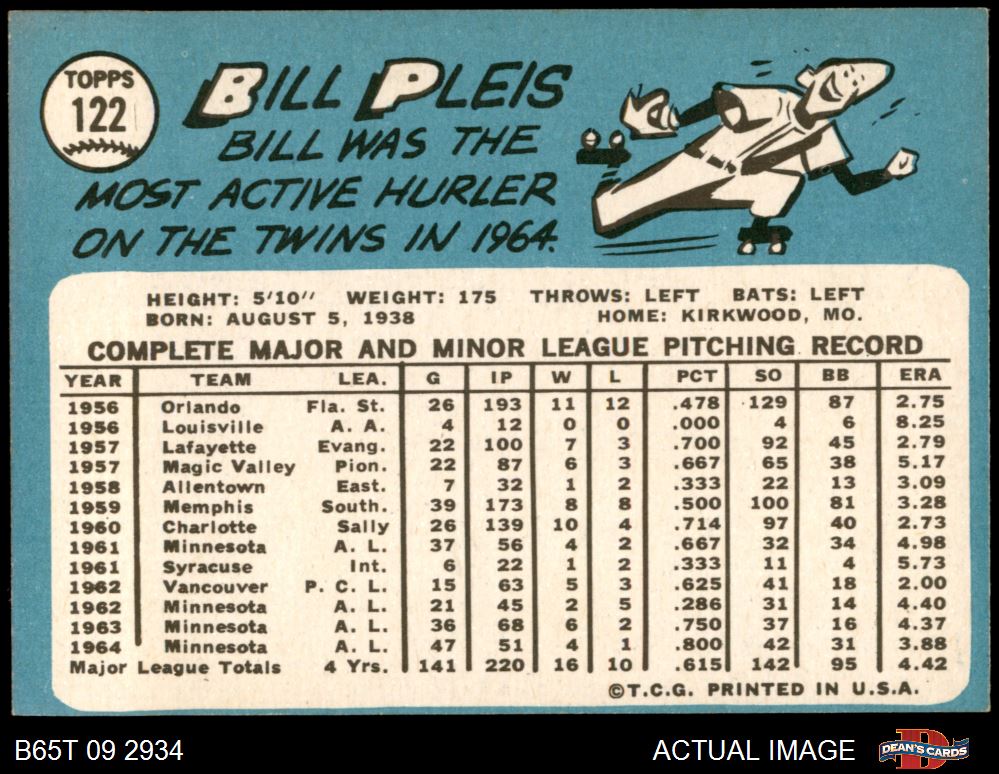 TOPPS
122

BILL PLEIS

BILL WAS THE MOST ACTIVE HURLER ON THE TWINS IN 1964.

HEIGHT: 5'10" WEIGHT: 175 THROWS: LEFT BATS: LEFT
BORN: AUGUST 5, 1938 HOME: KIRKWOOD, MO.

COMPLETE MAJOR AND MINOR LEAGUE PITCHING RECORD

| YEAR | TEAM | LEA. | G | IP | W | L | PCT | SO | BB | ERA |
|---|---|---|---|---|---|---|---|---|---|---|
| 1956 | Orlando | Fla. St. | 26 | 193 | 11 | 12 | .478 | 129 | 87 | 2.75 |
| 1956 | Louisville | A. A. | 4 | 12 | 0 | 0 | .000 | 4 | 6 | 8.25 |
| 1957 | Lafayette | Evang. | 22 | 100 | 7 | 3 | .700 | 92 | 45 | 2.79 |
| 1957 | Magic Valley | Pion. | 22 | 87 | 6 | 3 | .667 | 65 | 38 | 5.17 |
| 1958 | Allentown | East. | 7 | 32 | 1 | 2 | .333 | 22 | 13 | 3.09 |
| 1959 | Memphis | South. | 39 | 173 | 8 | 8 | .500 | 100 | 81 | 3.28 |
| 1960 | Charlotte | Sally | 26 | 139 | 10 | 4 | .714 | 97 | 40 | 2.73 |
| 1961 | Minnesota | A. L. | 37 | 56 | 4 | 2 | .667 | 32 | 34 | 4.98 |
| 1961 | Syracuse | Int. | 6 | 22 | 1 | 2 | .333 | 11 | 4 | 5.73 |
| 1962 | Vancouver | P. C. L. | 15 | 63 | 5 | 3 | .625 | 41 | 18 | 2.00 |
| 1962 | Minnesota | A. L. | 21 | 45 | 2 | 5 | .286 | 31 | 14 | 4.40 |
| 1963 | Minnesota | A. L. | 36 | 68 | 6 | 2 | .750 | 37 | 16 | 4.37 |
| 1964 | Minnesota | A. L. | 47 | 51 | 4 | 1 | .800 | 42 | 31 | 3.88 |
| Major League Totals | | 4 Yrs. | 141 | 220 | 16 | 10 | .615 | 142 | 95 | 4.42 |

©T.C.G. PRINTED IN U.S.A.

B65T 09 2934

ACTUAL IMAGE

DEAN'S CARDS